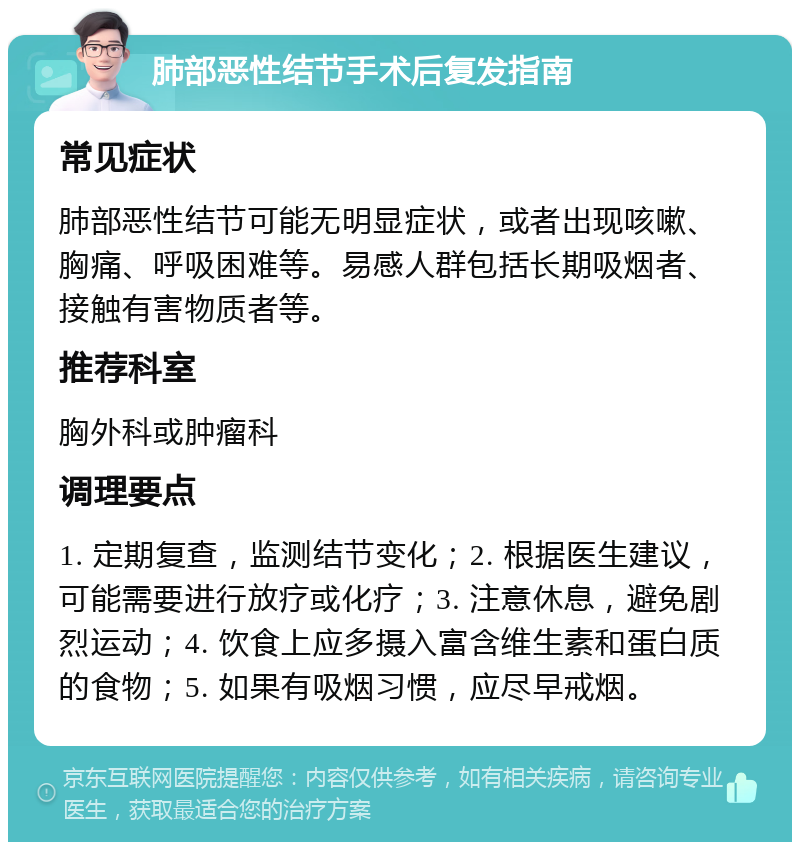 肺部恶性结节手术后复发指南

常见症状

肺部恶性结节可能无明显症状，或者出现咳嗽、胸痛、呼吸困难等。易感人群包括长期吸烟者、接触有害物质者等。

推荐科室

胸外科或肿瘤科

调理要点

1. 定期复查，监测结节变化；2. 根据医生建议，可能需要进行放疗或化疗；3. 注意休息，避免剧烈运动；4. 饮食上应多摄入富含维生素和蛋白质的食物；5. 如果有吸烟习惯，应尽早戒烟。

京东互联网医院提醒您：内容仅供参考，如有相关疾病，请咨询专业医生，获取最适合您的治疗方案